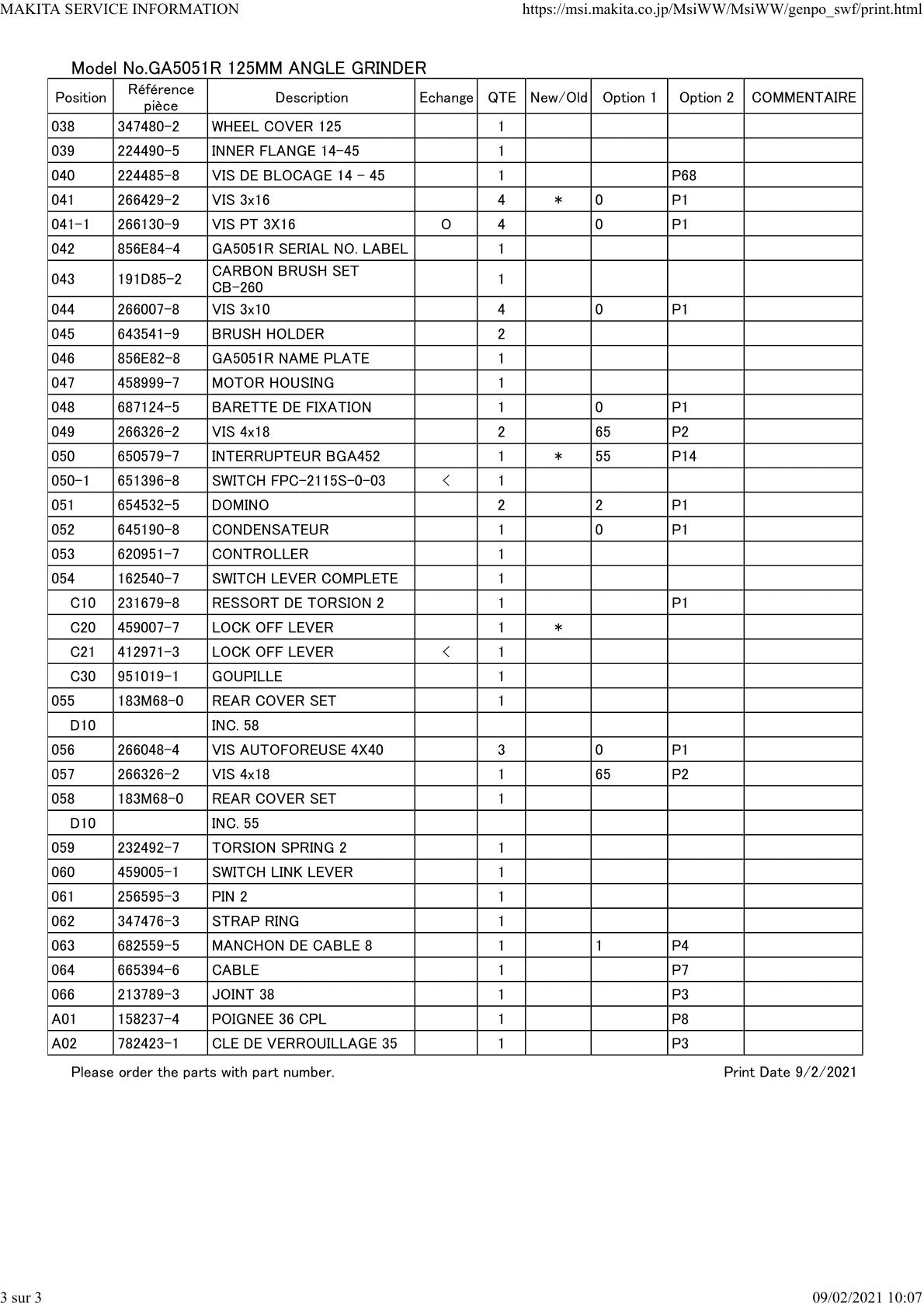 MAKITA SERVICE INFORMATION https://msi.makita.co.jp/MsiWW/MsiWW/genpo_swf/print.html

Model No.GA5051R 125MM ANGLE GRINDER

| Position | Référence pièce | Description | Echange | QTE | New/Old | Option 1 | Option 2 | COMMENTAIRE |
|---|---|---|---|---|---|---|---|---|
| 038 | 347480-2 | WHEEL COVER 125 | | 1 | | | | |
| 039 | 224490-5 | INNER FLANGE 14-45 | | 1 | | | | |
| 040 | 224485-8 | VIS DE BLOCAGE 14 - 45 | | 1 | | | P68 | |
| 041 | 266429-2 | VIS 3x16 | | 4 | * | 0 | P1 | |
| 041-1 | 266130-9 | VIS PT 3X16 | O | 4 | | 0 | P1 | |
| 042 | 856E84-4 | GA5051R SERIAL NO. LABEL | | 1 | | | | |
| 043 | 191D85-2 | CARBON BRUSH SET CB-260 | | 1 | | | | |
| 044 | 266007-8 | VIS 3x10 | | 4 | | 0 | P1 | |
| 045 | 643541-9 | BRUSH HOLDER | | 2 | | | | |
| 046 | 856E82-8 | GA5051R NAME PLATE | | 1 | | | | |
| 047 | 458999-7 | MOTOR HOUSING | | 1 | | | | |
| 048 | 687124-5 | BARETTE DE FIXATION | | 1 | | 0 | P1 | |
| 049 | 266326-2 | VIS 4x18 | | 2 | | 65 | P2 | |
| 050 | 650579-7 | INTERRUPTEUR BGA452 | | 1 | * | 55 | P14 | |
| 050-1 | 651396-8 | SWITCH FPC-2115S-0-03 | < | 1 | | | | |
| 051 | 654532-5 | DOMINO | | 2 | | 2 | P1 | |
| 052 | 645190-8 | CONDENSATEUR | | 1 | | 0 | P1 | |
| 053 | 620951-7 | CONTROLLER | | 1 | | | | |
| 054 | 162540-7 | SWITCH LEVER COMPLETE | | 1 | | | | |
| C10 | 231679-8 | RESSORT DE TORSION 2 | | 1 | | | P1 | |
| C20 | 459007-7 | LOCK OFF LEVER | | 1 | * | | | |
| C21 | 412971-3 | LOCK OFF LEVER | < | 1 | | | | |
| C30 | 951019-1 | GOUPILLE | | 1 | | | | |
| 055 | 183M68-0 | REAR COVER SET | | 1 | | | | |
| D10 | | INC. 58 | | | | | | |
| 056 | 266048-4 | VIS AUTOFOREUSE 4X40 | | 3 | | 0 | P1 | |
| 057 | 266326-2 | VIS 4x18 | | 1 | | 65 | P2 | |
| 058 | 183M68-0 | REAR COVER SET | | 1 | | | | |
| D10 | | INC. 55 | | | | | | |
| 059 | 232492-7 | TORSION SPRING 2 | | 1 | | | | |
| 060 | 459005-1 | SWITCH LINK LEVER | | 1 | | | | |
| 061 | 256595-3 | PIN 2 | | 1 | | | | |
| 062 | 347476-3 | STRAP RING | | 1 | | | | |
| 063 | 682559-5 | MANCHON DE CABLE 8 | | 1 | | 1 | P4 | |
| 064 | 665394-6 | CABLE | | 1 | | | P7 | |
| 066 | 213789-3 | JOINT 38 | | 1 | | | P3 | |
| A01 | 158237-4 | POIGNEE 36 CPL | | 1 | | | P8 | |
| A02 | 782423-1 | CLE DE VERROUILLAGE 35 | | 1 | | | P3 | |

Please order the parts with part number. Print Date 9/2/2021

3 sur 3 09/02/2021 10:07